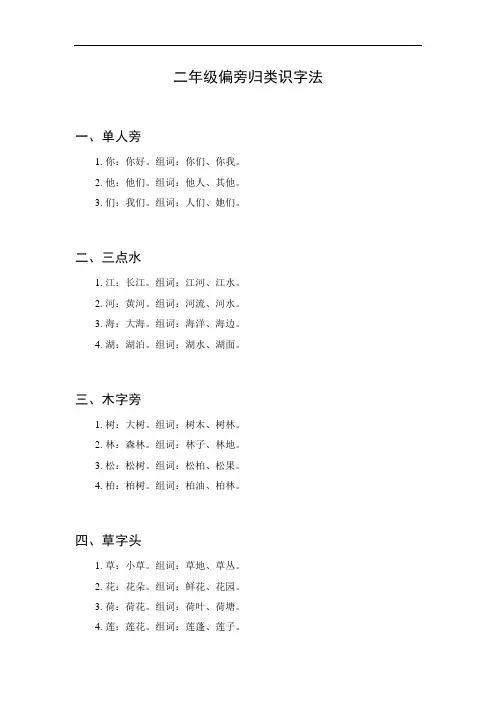 二年级偏旁归类识字法

一、单人旁

1. 你：你好。组词：你们、你我。
2. 他：他们。组词：他人、其他。
3. 们：我们。组词：人们、她们。

二、三点水

1. 江：长江。组词：江河、江水。
2. 河：黄河。组词：河流、河水。
3. 海：大海。组词：海洋、海边。
4. 湖：湖泊。组词：湖水、湖面。

三、木字旁

1. 树：大树。组词：树木、树林。
2. 林：森林。组词：林子、林地。
3. 松：松树。组词：松柏、松果。
4. 柏：柏树。组词：柏油、柏林。

四、草字头

1. 草：小草。组词：草地、草丛。
2. 花：花朵。组词：鲜花、花园。
3. 荷：荷花。组词：荷叶、荷塘。
4. 莲：莲花。组词：莲蓬、莲子。